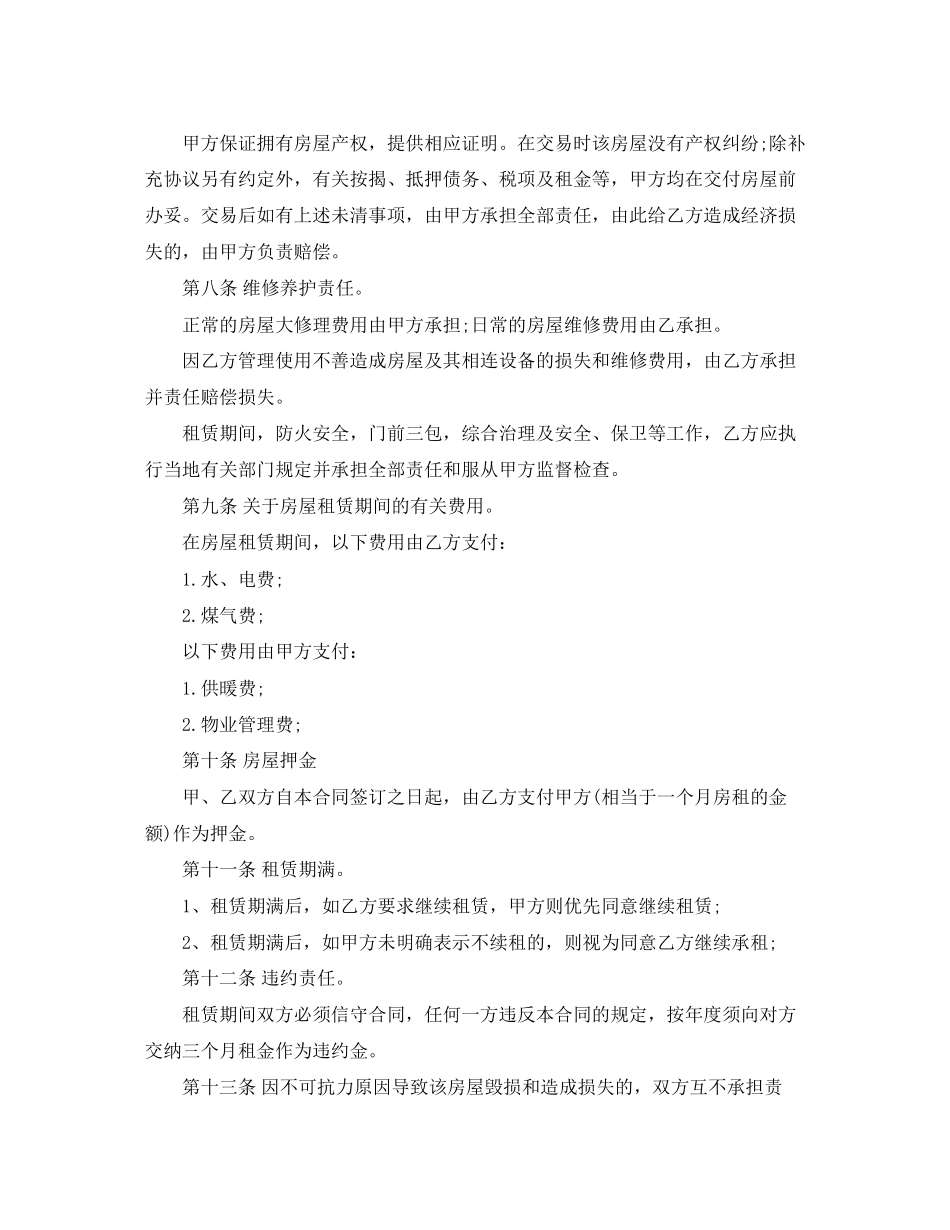 甲方保证拥有房屋产权，提供相应证明。在交易时该房屋没有产权纠纷;除补充协议另有约定外，有关按揭、抵押债务、税项及租金等，甲方均在交付房屋前办妥。交易后如有上述未清事项，由甲方承担全部责任，由此给乙方造成经济损失的，由甲方负责赔偿。

第八条 维修养护责任。

正常的房屋大修理费用由甲方承担;日常的房屋维修费用由乙承担。

因乙方管理使用不善造成房屋及其相连设备的损失和维修费用，由乙方承担并责任赔偿损失。

租赁期间，防火安全，门前三包，综合治理及安全、保卫等工作，乙方应执行当地有关部门规定并承担全部责任和服从甲方监督检查。

第九条 关于房屋租赁期间的有关费用。

在房屋租赁期间，以下费用由乙方支付：

1.水、电费;

2.煤气费;

以下费用由甲方支付：

1.供暖费;

2.物业管理费;

第十条 房屋押金

甲、乙双方自本合同签订之日起，由乙方支付甲方(相当于一个月房租的金额)作为押金。

第十一条 租赁期满。

1、租赁期满后，如乙方要求继续租赁，甲方则优先同意继续租赁;

2、租赁期满后，如甲方未明确表示不续租的，则视为同意乙方继续承租;

第十二条 违约责任。

租赁期间双方必须信守合同，任何一方违反本合同的规定，按年度须向对方交纳三个月租金作为违约金。

第十三条 因不可抗力原因导致该房屋毁损和造成损失的，双方互不承担责